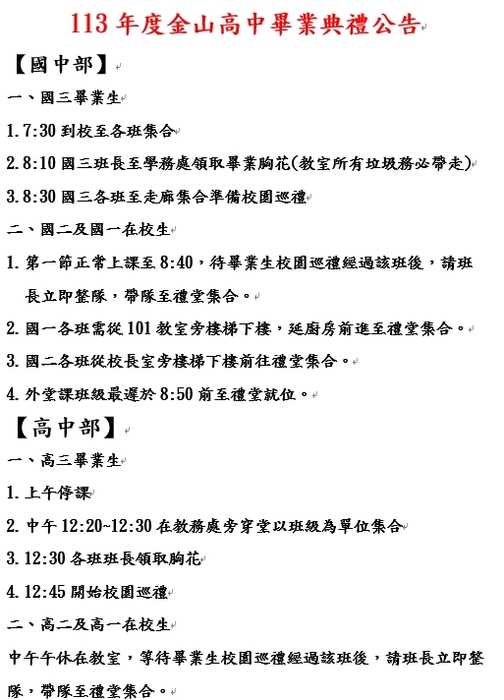 113 年度金山高中畢業典禮公告

【國中部】

一、國三畢業生

1. 7:30 到校至各班集合

2. 8:10 國三班長至學務處領取畢業胸花(教室所有垃圾務必帶走)

3. 8:30 國三各班至走廊集合準備校園巡禮

二、國二及國一在校生

1. 第一節正常上課至 8:40，待畢業生校園巡禮經過該班後，請班長立即整隊，帶隊至禮堂集合。

2. 國一各班需從 101 教室旁樓梯下樓，延廚房前進至禮堂集合。

3. 國二各班從校長室旁樓梯下樓前往禮堂集合。

4. 外堂課班級最遲於 8:50 前至禮堂就位。

【高中部】

一、高三畢業生

1. 上午停課

2. 中午 12:20~12:30 在教務處旁穿堂以班級為單位集合

3. 12:30 各班班長領取胸花

4. 12:45 開始校園巡禮

二、高二及高一在校生

中午午休在教室，等待畢業生校園巡禮經過該班後，請班長立即整隊，帶隊至禮堂集合。